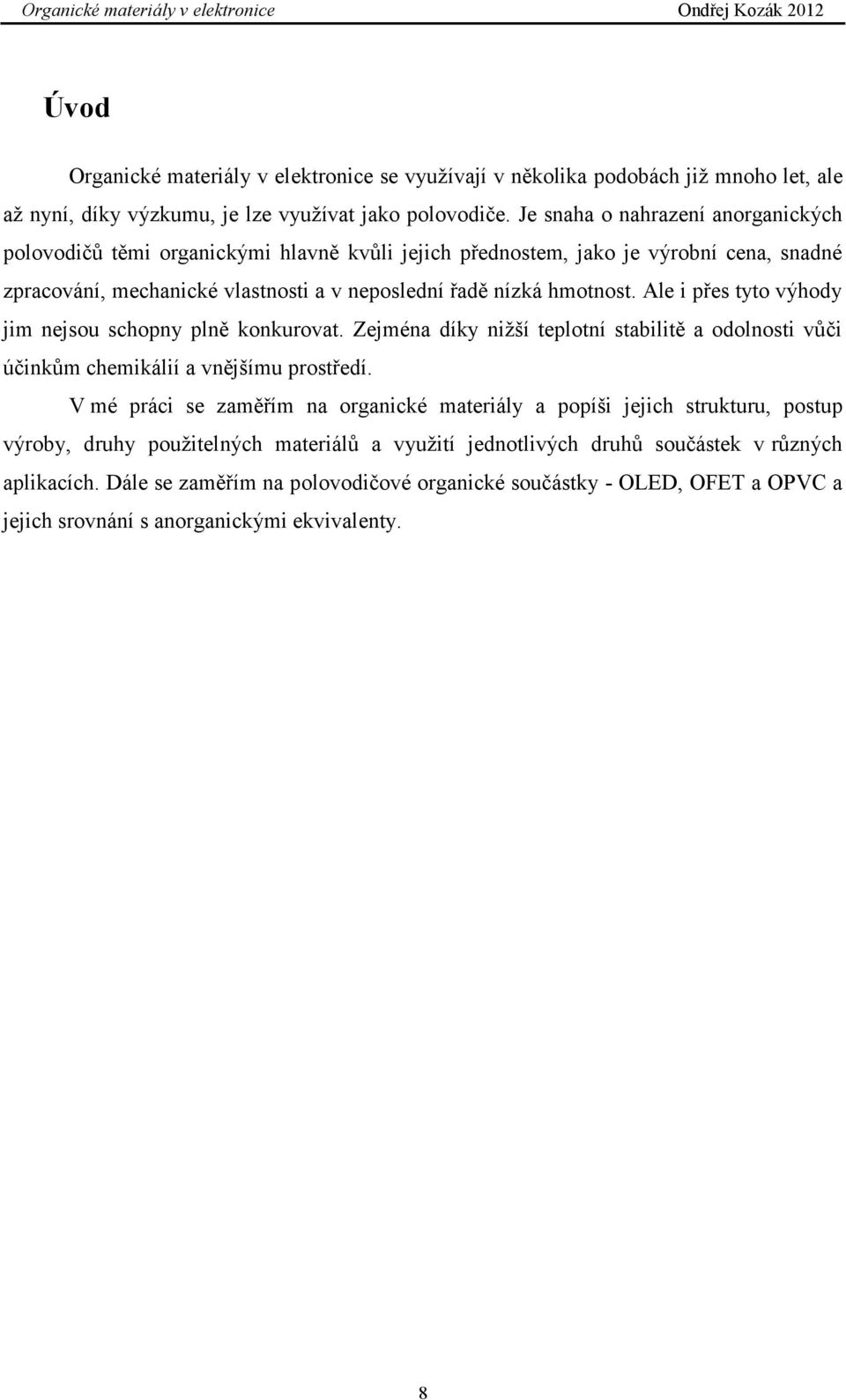 Organické materiály v elektronice Ondřej Kozák 2012

Úvod

Organické materiály v elektronice se využívají v několika podobách již mnoho let, ale až nyní, díky výzkumu, je lze využívat jako polovodiče. Je snaha o nahrazení anorganických polovodičů těmi organickými hlavně kvůli jejich přednostem, jako je výrobní cena, snadné zpracování, mechanické vlastnosti a v neposlední řadě nízká hmotnost. Ale i přes tyto výhody jim nejsou schopny plně konkurovat. Zejména díky nižší teplotní stabilitě a odolnosti vůči účinkům chemikálií a vnějšímu prostředí.

V mé práci se zaměřím na organické materiály a popíši jejich strukturu, postup výroby, druhy použitelných materiálů a využití jednotlivých druhů součástek v různých aplikacích. Dále se zaměřím na polovodičové organické součástky - OLED, OFET a OPVC a jejich srovnání s anorganickými ekvivalenty.

8